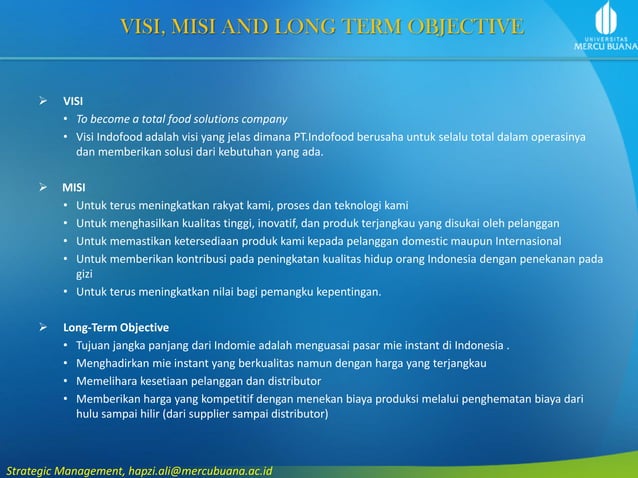 VISI, MISI AND LONG TERM OBJECTIVE

UNIVERSITAS MERCU BUANA

➢ VISI
• To become a total food solutions company
• Visi Indofood adalah visi yang jelas dimana PT.Indofood berusaha untuk selalu total dalam operasinya dan memberikan solusi dari kebutuhan yang ada.

➢ MISI
• Untuk terus meningkatkan rakyat kami, proses dan teknologi kami
• Untuk menghasilkan kualitas tinggi, inovatif, dan produk terjangkau yang disukai oleh pelanggan
• Untuk memastikan ketersediaan produk kami kepada pelanggan domestic maupun Internasional
• Untuk memberikan kontribusi pada peningkatan kualitas hidup orang Indonesia dengan penekanan pada gizi
• Untuk terus meningkatkan nilai bagi pemangku kepentingan.

➢ Long-Term Objective
• Tujuan jangka panjang dari Indomie adalah menguasai pasar mie instant di Indonesia .
• Menghadirkan mie instant yang berkualitas namun dengan harga yang terjangkau
• Memelihara kesetiaan pelanggan dan distributor
• Memberikan harga yang kompetitif dengan menekan biaya produksi melalui penghematan biaya dari hulu sampai hilir (dari supplier sampai distributor)

Strategic Management, hapzi.ali@mercubuana.ac.id